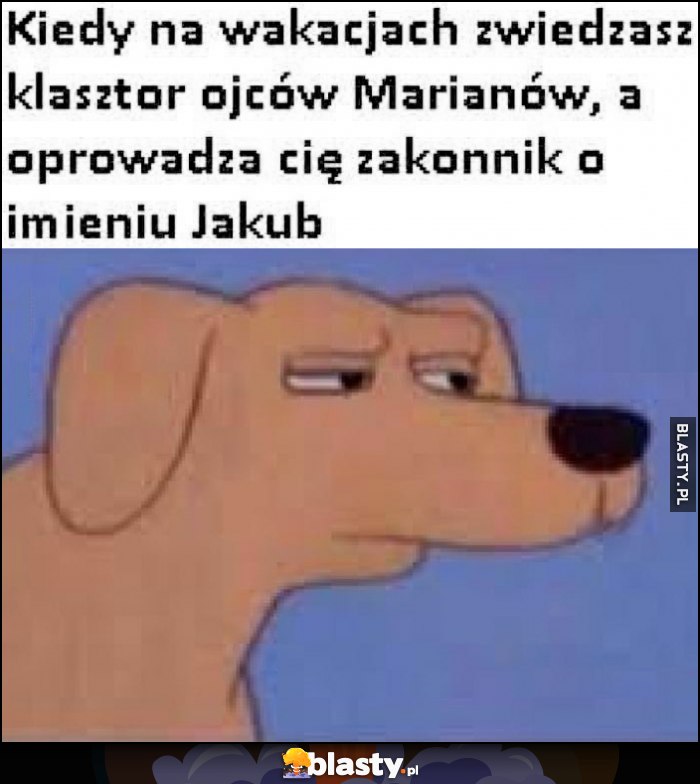 Kiedy na wakacjach zwiedzasz klasztor ojców Marianów, a oprowadza cię zakonnik o imieniu Jakub

BLASTY.PL

blasty.pl